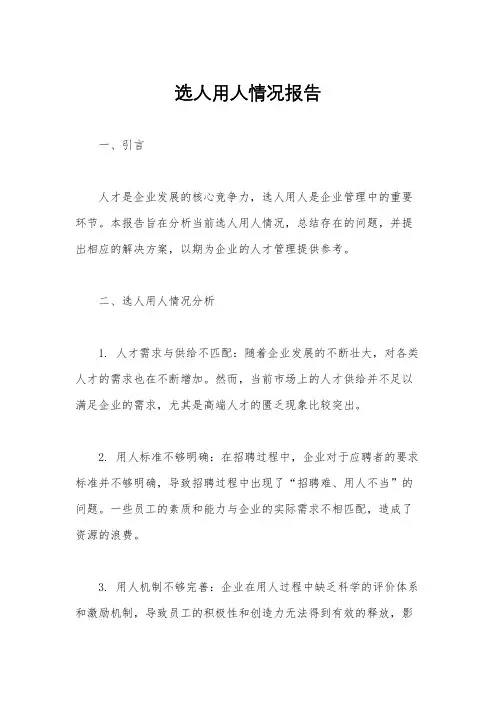 选人用人情况报告

一、引言

人才是企业发展的核心竞争力，选人用人是企业管理中的重要环节。本报告旨在分析当前选人用人情况，总结存在的问题，并提出相应的解决方案，以期为企业的人才管理提供参考。

二、选人用人情况分析

1. 人才需求与供给不匹配：随着企业发展的不断壮大，对各类人才的需求也在不断增加。然而，当前市场上的人才供给并不足以满足企业的需求，尤其是高端人才的匮乏现象比较突出。

2. 用人标准不够明确：在招聘过程中，企业对于应聘者的要求标准并不够明确，导致招聘过程中出现了“招聘难、用人不当”的问题。一些员工的素质和能力与企业的实际需求不相匹配，造成了资源的浪费。

3. 用人机制不够完善：企业在用人过程中缺乏科学的评价体系和激励机制，导致员工的积极性和创造力无法得到有效的释放，影